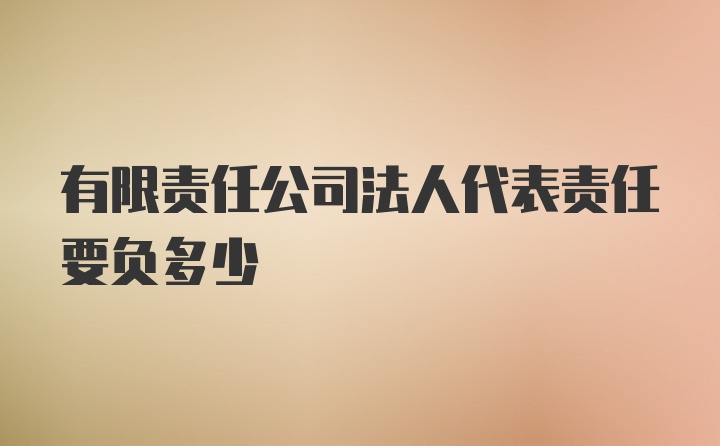 有限责任公司法人代表责任要负多少